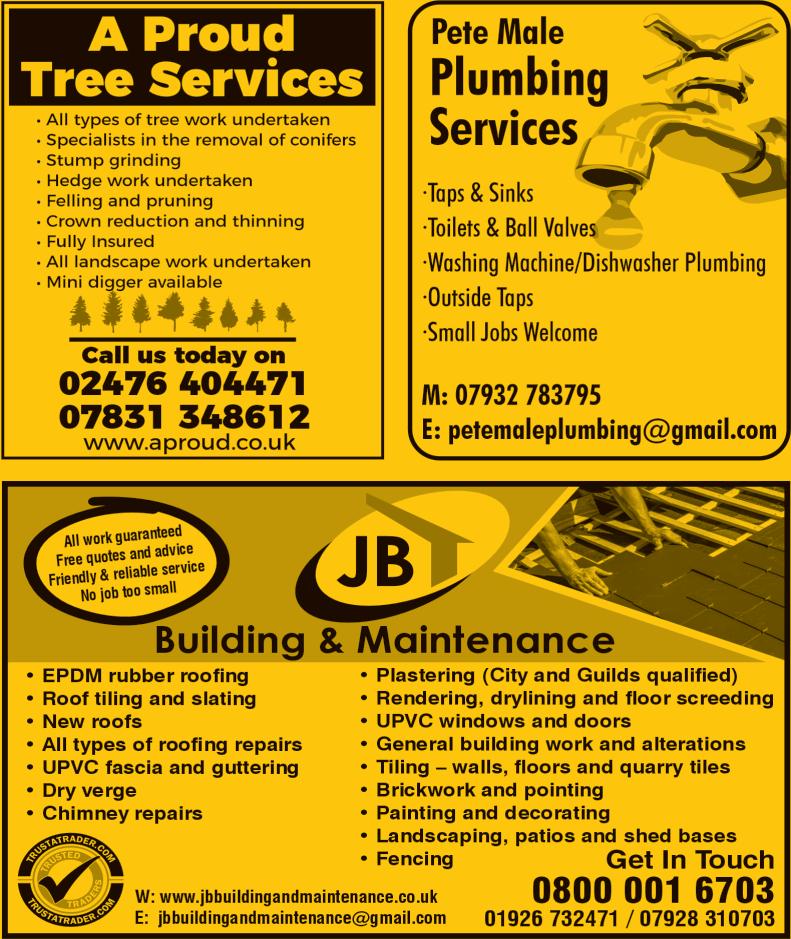 A Proud Tree Services

• All types of tree work undertaken
• Specialists in the removal of conifers
• Stump grinding
• Hedge work undertaken
• Felling and pruning
• Crown reduction and thinning
• Fully Insured
• All landscape work undertaken
• Mini digger available

Call us today on
02476 404471
07831 348612
www.aproud.co.uk

Pete Male
Plumbing Services

·Taps & Sinks
·Toilets & Ball Valves
·Washing Machine/Dishwasher Plumbing
·Outside Taps
·Small Jobs Welcome

M: 07932 783795
E: petemaleplumbing@gmail.com

All work guaranteed
Free quotes and advice
Friendly & reliable service
No job too small

JB

Building & Maintenance

• EPDM rubber roofing
• Roof tiling and slating
• New roofs
• All types of roofing repairs
• UPVC fascia and guttering
• Dry verge
• Chimney repairs

• Plastering (City and Guilds qualified)
• Rendering, drylining and floor screeding
• UPVC windows and doors
• General building work and alterations
• Tiling – walls, floors and quarry tiles
• Brickwork and pointing
• Painting and decorating
• Landscaping, patios and shed bases
• Fencing

TRUSTATRADER.COM TRUSTED TRADERS TRUSTATRADER.COM

W: www.jbbuildingandmaintenance.co.uk
E: jbbuildingandmaintenance@gmail.com

Get In Touch
0800 001 6703
01926 732471 / 07928 310703